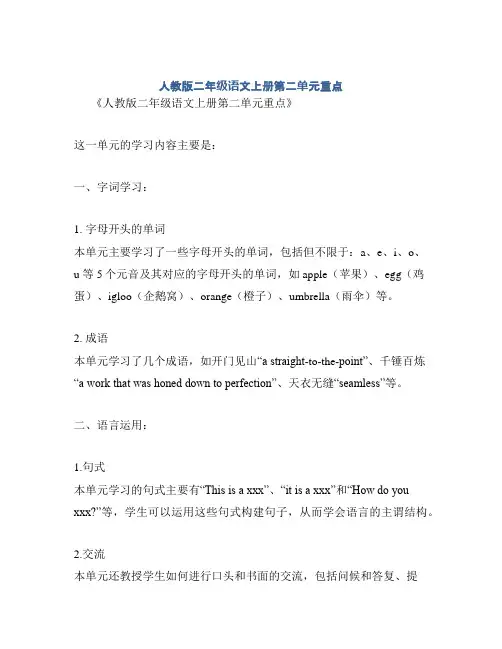 人教版二年级语文上册第二单元重点

《人教版二年级语文上册第二单元重点》

这一单元的学习内容主要是：

一、字词学习：

1. 字母开头的单词
本单元主要学习了一些字母开头的单词，包括但不限于：a、e、i、o、u 等 5 个元音及其对应的字母开头的单词，如 apple（苹果）、egg（鸡蛋）、igloo（企鹅窝）、orange（橙子）、umbrella（雨伞）等。

2. 成语
本单元学习了几个成语，如开门见山“a straight-to-the-point”、千锤百炼“a work that was honed down to perfection”、天衣无缝“seamless”等。

二、语言运用：

1.句式
本单元学习的句式主要有“This is a xxx”、“it is a xxx”和“How do you xxx?”等，学生可以运用这些句式构建句子，从而学会语言的主谓结构。

2.交流
本单元还教授学生如何进行口头和书面的交流，包括问候和答复、提